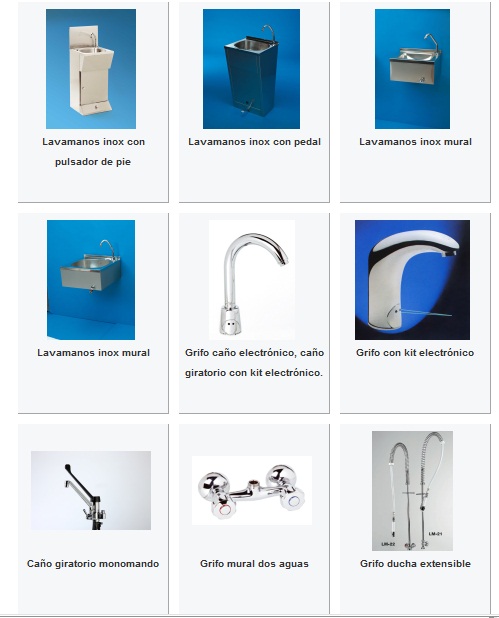 Lavamanos inox con pulsador de pie

Lavamanos inox con pedal

Lavamanos inox mural

Lavamanos inox mural

Grifo caño electrónico, caño giratorio con kit electrónico.

Grifo con kit electrónico

Caño giratorio monomando

Grifo mural dos aguas

LM-22

LM-21

Grifo ducha extensible